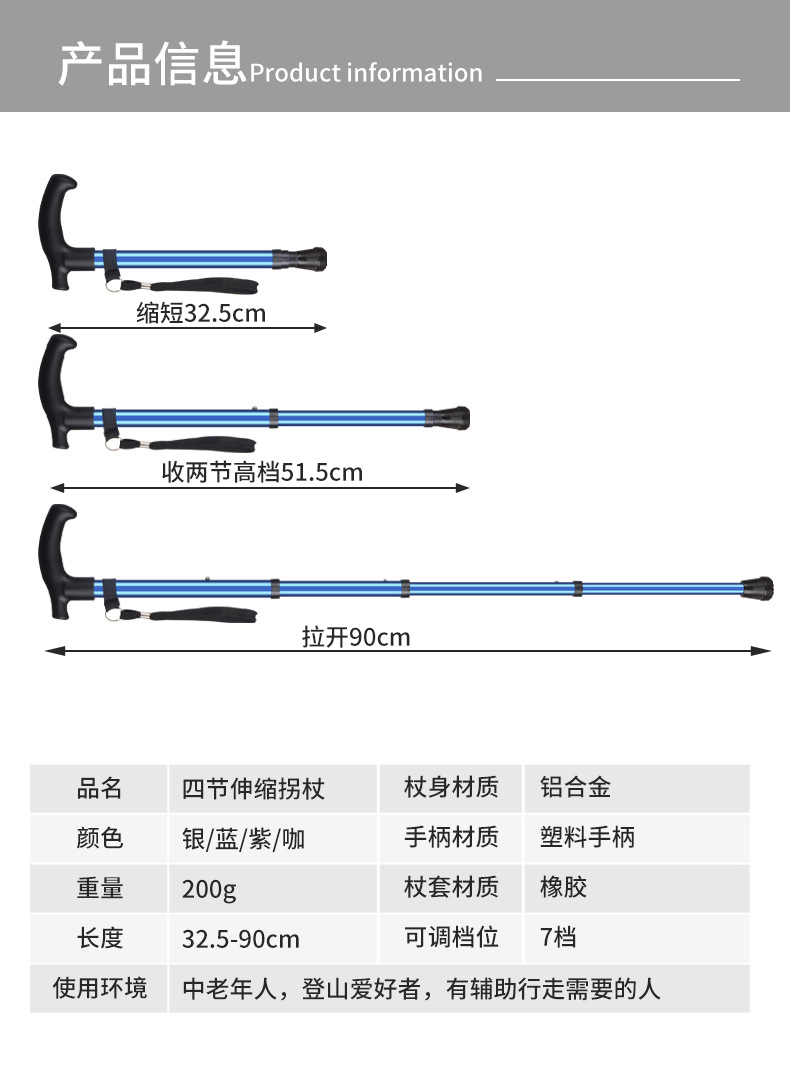 产品信息Product information

缩短32.5cm

收两节高档51.5cm

拉开90cm

| 品名 | 四节伸缩拐杖 | 杖身材质 | 铝合金 |
|---|---|---|---|
| 颜色 | 银/蓝/紫/咖 | 手柄材质 | 塑料手柄 |
| 重量 | 200g | 杖套材质 | 橡胶 |
| 长度 | 32.5-90cm | 可调档位 | 7档 |
| 使用环境 | 中老年人，登山爱好者，有辅助行走需要的人 | | |